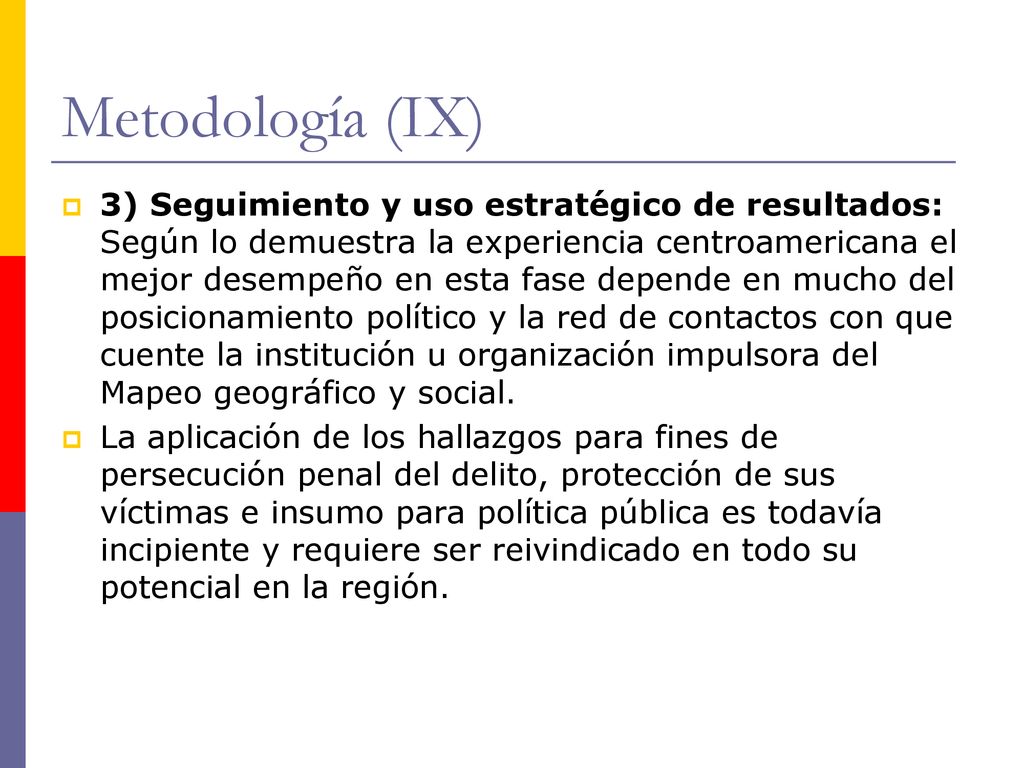 Metodología (IX)

3) Seguimiento y uso estratégico de resultados: Según lo demuestra la experiencia centroamericana el mejor desempeño en esta fase depende en mucho del posicionamiento político y la red de contactos con que cuente la institución u organización impulsora del Mapeo geográfico y social.

La aplicación de los hallazgos para fines de persecución penal del delito, protección de sus víctimas e insumo para política pública es todavía incipiente y requiere ser reivindicado en todo su potencial en la región.